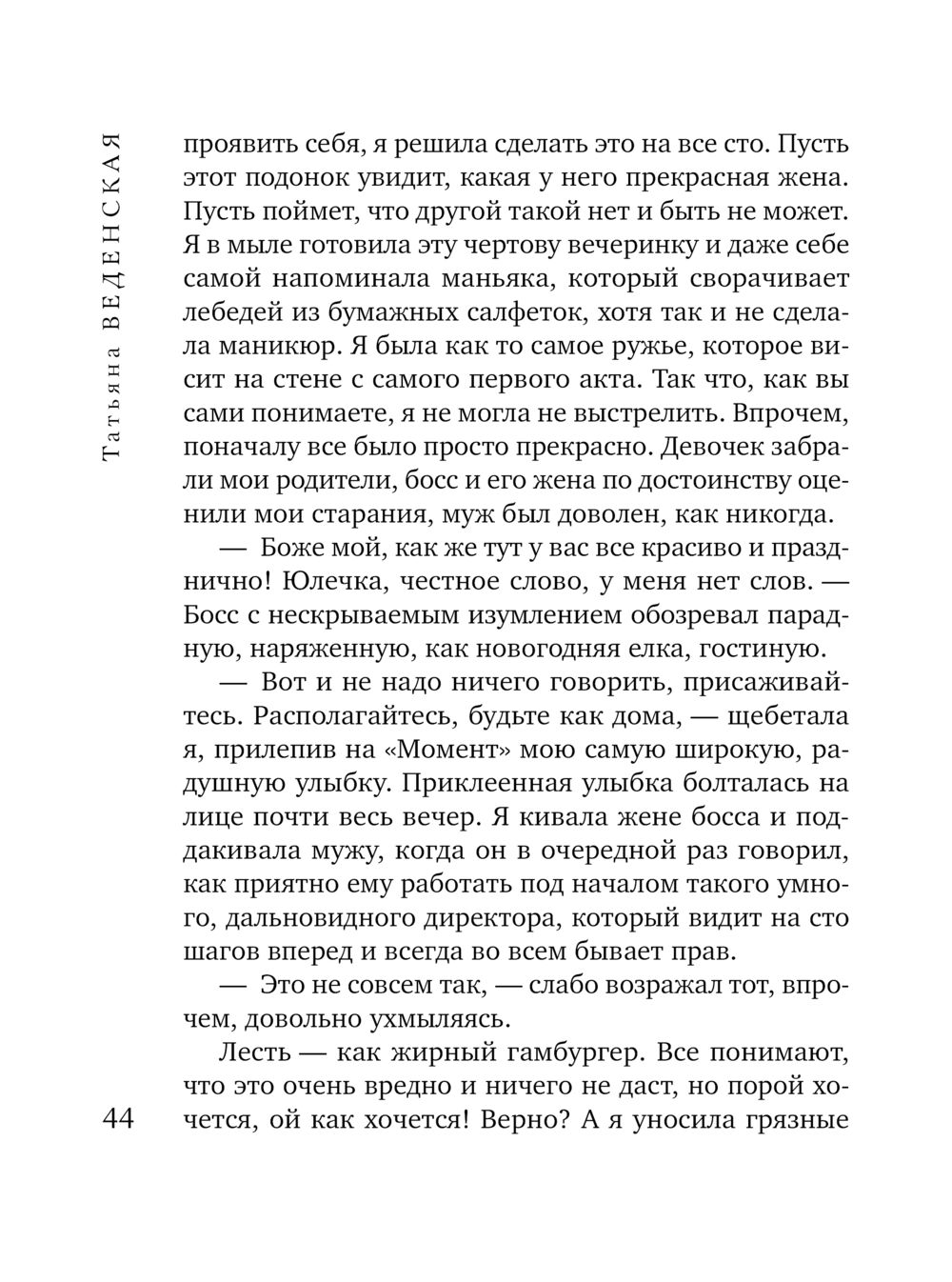 Татьяна ВЕДЕНСКАЯ

проявить себя, я решила сделать это на все сто. Пусть этот подонок увидит, какая у него прекрасная жена. Пусть поймет, что другой такой нет и быть не может. Я в мыле готовила эту чертову вечеринку и даже себе самой напоминала маньяка, который сворачивает лебедей из бумажных салфеток, хотя так и не сделала маникюр. Я была как то самое ружье, которое висит на стене с самого первого акта. Так что, как вы сами понимаете, я не могла не выстрелить. Впрочем, поначалу все было просто прекрасно. Девочек забрали мои родители, босс и его жена по достоинству оценили мои старания, муж был доволен, как никогда.

— Боже мой, как же тут у вас все красиво и празднично! Юлечка, честное слово, у меня нет слов. — Босс с нескрываемым изумлением обозревал парадную, наряженную, как новогодняя елка, гостиную.

— Вот и не надо ничего говорить, присаживайтесь. Располагайтесь, будьте как дома, — щебетала я, прилепив на «Момент» мою самую широкую, радушную улыбку. Приклеенная улыбка болталась на лице почти весь вечер. Я кивала жене босса и поддакивала мужу, когда он в очередной раз говорил, как приятно ему работать под началом такого умного, дальновидного директора, который видит на сто шагов вперед и всегда во всем бывает прав.

— Это не совсем так, — слабо возражал тот, впрочем, довольно ухмыляясь.

Лесть — как жирный гамбургер. Все понимают, что это очень вредно и ничего не даст, но порой хочется, ой как хочется! Верно? А я уносила грязные

44